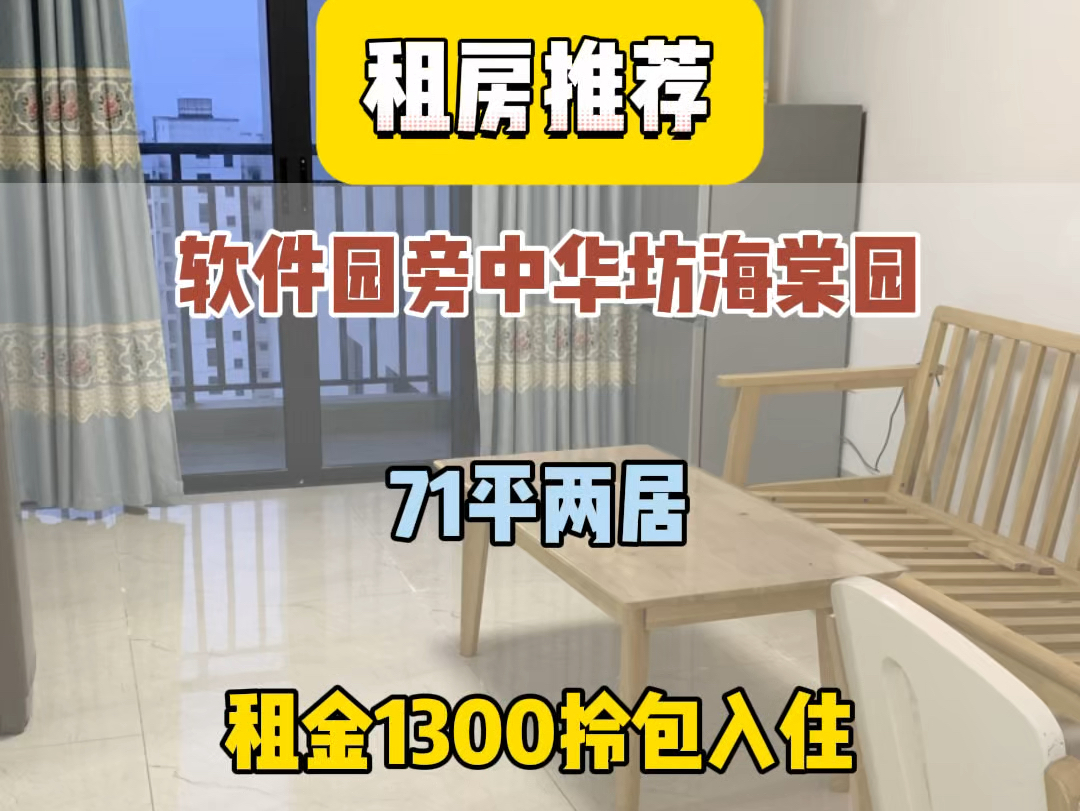 租房推荐

软件园旁中华坊海棠园

71平两居

租金1300拎包入住